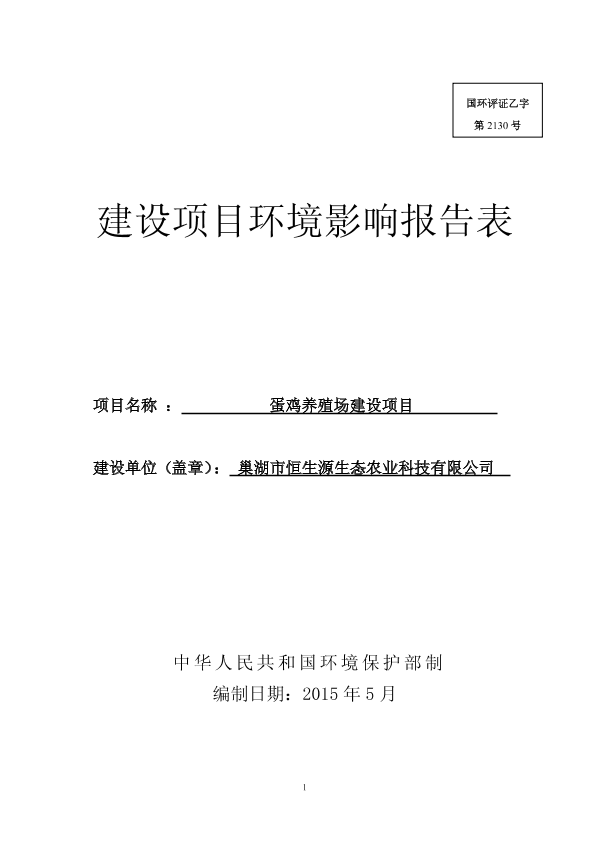 国环评证乙字
第 2130 号

建设项目环境影响报告表

项目名称 ： 蛋鸡养殖场建设项目

建设单位（盖章）： 巢湖市恒生源生态农业科技有限公司

中华人民共和国环境保护部制
编制日期：2015 年 5 月

1